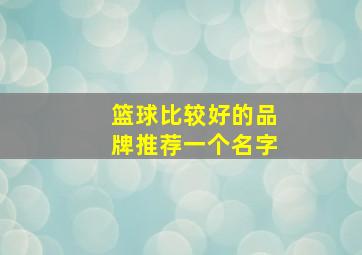 篮球比较好的品牌推荐一个名字